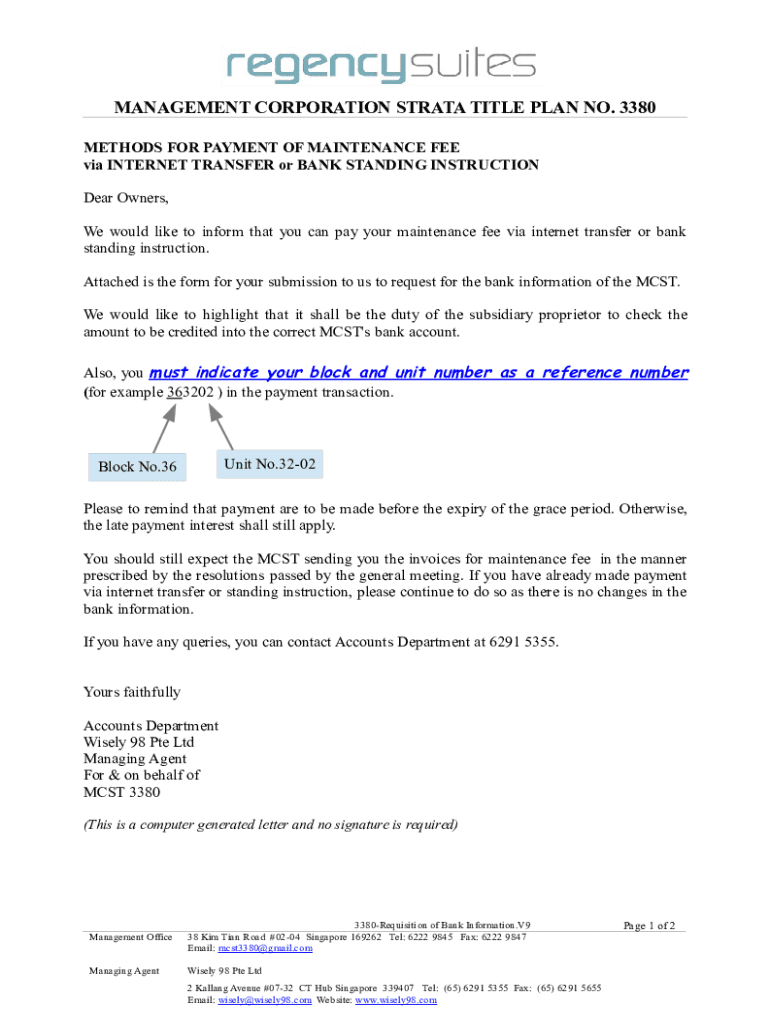 regencysuites

MANAGEMENT CORPORATION STRATA TITLE PLAN NO. 3380

METHODS FOR PAYMENT OF MAINTENANCE FEE
via INTERNET TRANSFER or BANK STANDING INSTRUCTION

Dear Owners,

We would like to inform that you can pay your maintenance fee via internet transfer or bank standing instruction.

Attached is the form for your submission to us to request for the bank information of the MCST.

We would like to highlight that it shall be the duty of the subsidiary proprietor to check the amount to be credited into the correct MCST's bank account.

Also, you must indicate your block and unit number as a reference number (for example 363202 ) in the payment transaction.

Block No.36

Unit No.32-02

Please to remind that payment are to be made before the expiry of the grace period. Otherwise, the late payment interest shall still apply.

You should still expect the MCST sending you the invoices for maintenance fee in the manner prescribed by the resolutions passed by the general meeting. If you have already made payment via internet transfer or standing instruction, please continue to do so as there is no changes in the bank information.

If you have any queries, you can contact Accounts Department at 6291 5355.

Yours faithfully

Accounts Department
Wisely 98 Pte Ltd
Managing Agent
For & on behalf of
MCST 3380

(This is a computer generated letter and no signature is required)

3380-Requisition of Bank Information.V9

Page 1 of 2

Management Office 38 Kim Tian Road #02-04 Singapore 169262 Tel: 6222 9845 Fax: 6222 9847
Email: mcst3380@gmail.com

Managing Agent Wisely 98 Pte Ltd
2 Kallang Avenue #07-32 CT Hub Singapore 339407 Tel: (65) 6291 5355 Fax: (65) 6291 5655
Email: wisely@wisely98.com Website: www.wisely98.com